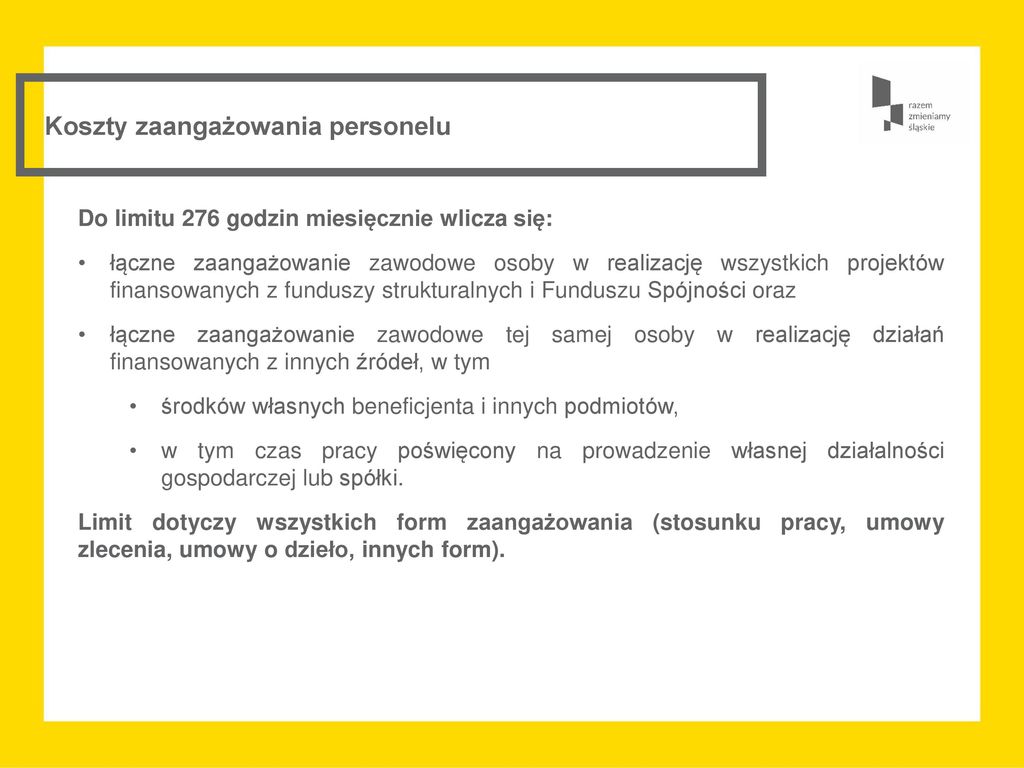 Koszty zaangażowania personelu

razem
zmieniamy
śląskie

Do limitu 276 godzin miesięcznie wlicza się:

• łączne zaangażowanie zawodowe osoby w realizację wszystkich projektów finansowanych z funduszy strukturalnych i Funduszu Spójności oraz

• łączne zaangażowanie zawodowe tej samej osoby w realizację działań finansowanych z innych źródeł, w tym

• środków własnych beneficjenta i innych podmiotów,

• w tym czas pracy poświęcony na prowadzenie własnej działalności gospodarczej lub spółki.

Limit dotyczy wszystkich form zaangażowania (stosunku pracy, umowy zlecenia, umowy o dzieło, innych form).